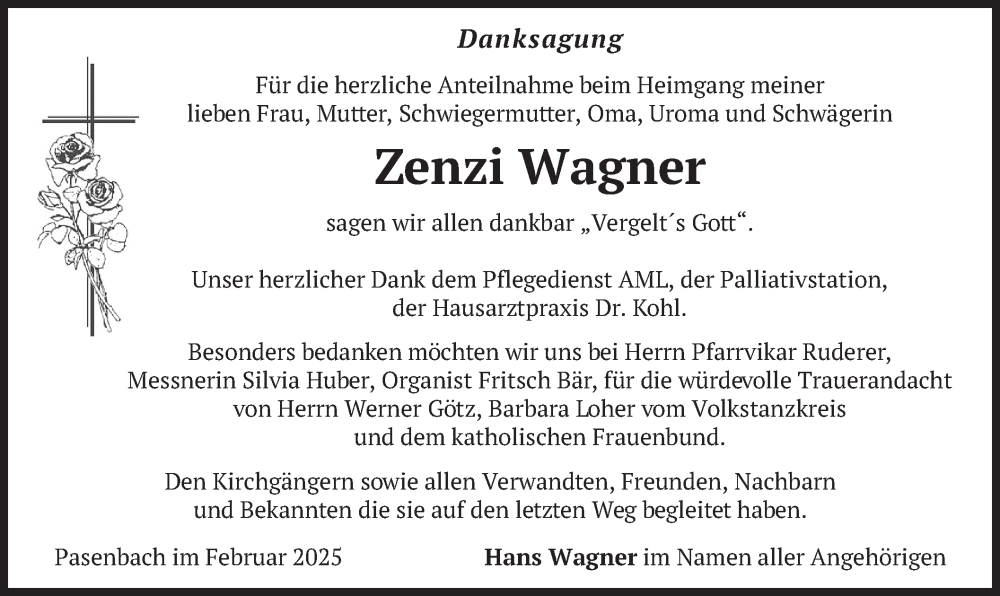 Danksagung

Für die herzliche Anteilnahme beim Heimgang meiner lieben Frau, Mutter, Schwiegermutter, Oma, Uroma und Schwägerin

Zenzi Wagner

sagen wir allen dankbar „Vergelt´s Gott“.

Unser herzlicher Dank dem Pflegedienst AML, der Palliativstation, der Hausarztpraxis Dr. Kohl.

Besonders bedanken möchten wir uns bei Herrn Pfarrvikar Ruderer, Messnerin Silvia Huber, Organist Fritsch Bär, für die würdevolle Trauerandacht von Herrn Werner Götz, Barbara Loher vom Volkstanzkreis und dem katholischen Frauenbund.

Den Kirchgängern sowie allen Verwandten, Freunden, Nachbarn und Bekannten die sie auf den letzten Weg begleitet haben.

Pasenbach im Februar 2025

Hans Wagner im Namen aller Angehörigen